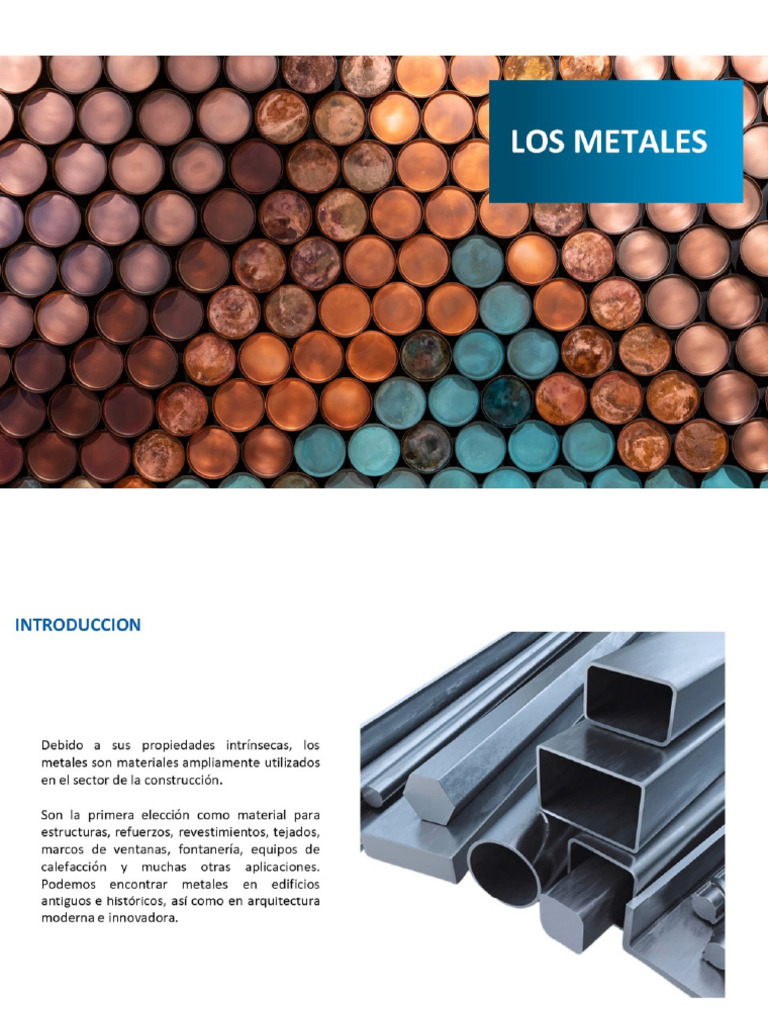 LOS METALES

INTRODUCCION

Debido a sus propiedades intrínsecas, los metales son materiales ampliamente utilizados en el sector de la construcción.

Son la primera elección como material para estructuras, refuerzos, revestimientos, tejados, marcos de ventanas, fontanería, equipos de calefacción y muchas otras aplicaciones. Podemos encontrar metales en edificios antiguos e históricos, así como en arquitectura moderna e innovadora.